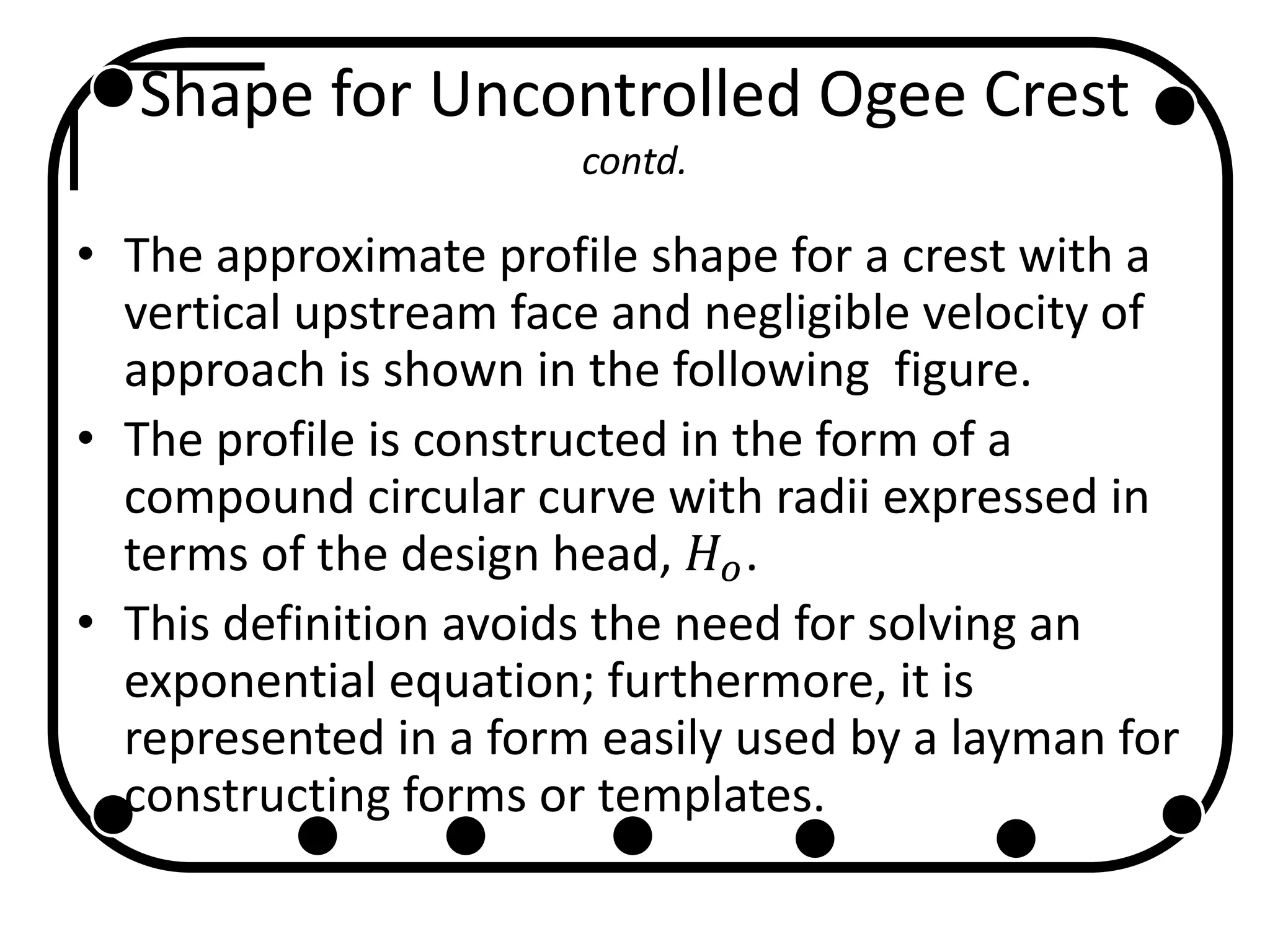 Shape for Uncontrolled Ogee Crest
contd.

• The approximate profile shape for a crest with a vertical upstream face and negligible velocity of approach is shown in the following figure.
• The profile is constructed in the form of a compound circular curve with radii expressed in terms of the design head, $H_o$.
• This definition avoids the need for solving an exponential equation; furthermore, it is represented in a form easily used by a layman for constructing forms or templates.